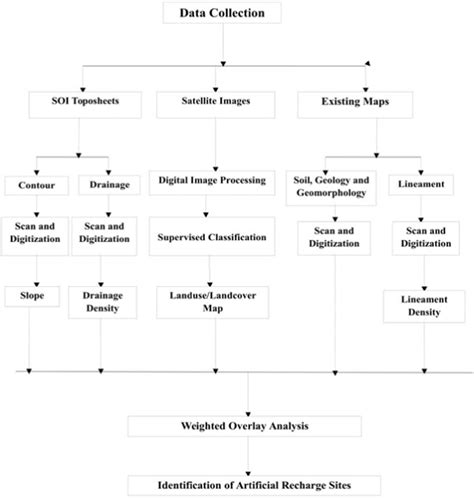 Data Collection

SOI Toposheets

Satellite Images

Existing Maps

Contour

Drainage

Digital Image Processing

Soil, Geology and Geomorphology

Lineament

Scan and Digitization

Scan and Digitization

Supervised Classification

Scan and Digitization

Scan and Digitization

Slope

Drainage Density

Landuse/Landcover Map

Lineament Density

Weighted Overlay Analysis

Identification of Artificial Recharge Sites